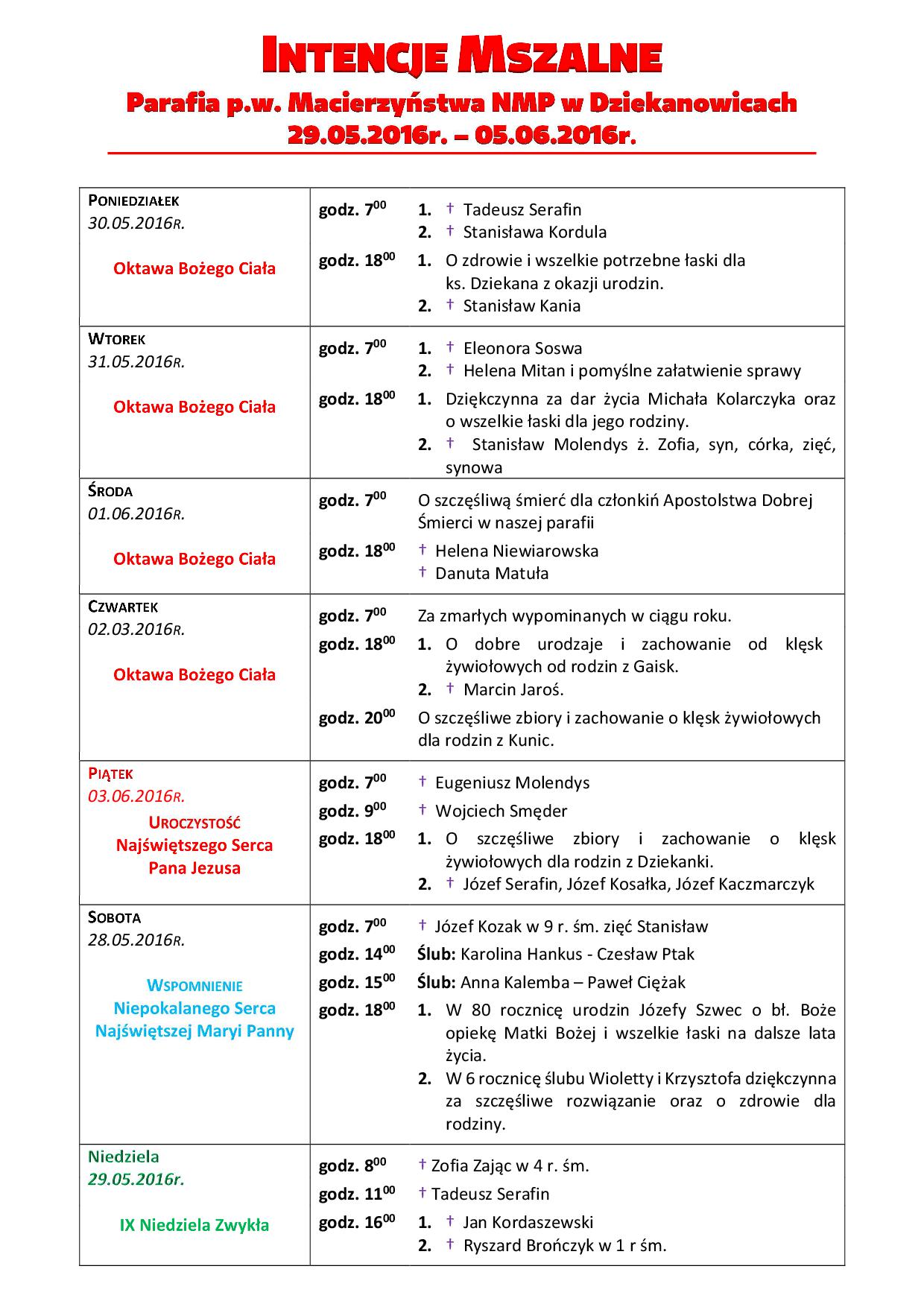 INTENCJE MSZALNE

Parafia p.w. Macierzyństwa NMP w Dziekanowicach
29.05.2016r. – 05.06.2016r.

| | | |
|---|---|---|
| PONIEDZIAŁEK 30.05.2016R. Oktawa Bożego Ciała | godz. $7^{00}$ | 1. † Tadeusz Serafin 2. † Stanisława Kordula |
| | godz. $18^{00}$ | 1. O zdrowie i wszelkie potrzebne łaski dla ks. Dziekana z okazji urodzin. 2. † Stanisław Kania |
| WTOREK 31.05.2016R. Oktawa Bożego Ciała | godz. $7^{00}$ | 1. † Eleonora Soswa 2. † Helena Mitan i pomyślne załatwienie sprawy |
| | godz. $18^{00}$ | 1. Dziękczynna za dar życia Michała Kolarczyka oraz o wszelkie łaski dla jego rodziny. 2. † Stanisław Molendys ż. Zofia, syn, córka, zięć, synowa |
| ŚRODA 01.06.2016R. Oktawa Bożego Ciała | godz. $7^{00}$ | O szczęśliwą śmierć dla członkiń Apostolstwa Dobrej Śmierci w naszej parafii |
| | godz. $18^{00}$ | † Helena Niewiarowska † Danuta Matuła |
| CZWARTEK 02.03.2016R. Oktawa Bożego Ciała | godz. $7^{00}$ | Za zmarłych wypominanych w ciągu roku. |
| | godz. $18^{00}$ | 1. O dobre urodzaje i zachowanie od klęsk żywiołowych od rodzin z Gaisk. 2. † Marcin Jaroś. |
| | godz. $20^{00}$ | O szczęśliwe zbiory i zachowanie o klęsk żywiołowych dla rodzin z Kunic. |
| PIĄTEK 03.06.2016R. UROCZYSTOŚĆ Najświętszego Serca Pana Jezusa | godz. $7^{00}$ | † Eugeniusz Molendys |
| | godz. $9^{00}$ | † Wojciech Smęder |
| | godz. $18^{00}$ | 1. O szczęśliwe zbiory i zachowanie o klęsk żywiołowych dla rodzin z Dziekanki. 2. † Józef Serafin, Józef Kosałka, Józef Kaczmarczyk |
| SOBOTA 28.05.2016R. WSPOMNIENIE Niepokalanego Serca Najświętszej Maryi Panny | godz. $7^{00}$ | † Józef Kozak w 9 r. śm. zięć Stanisław |
| | godz. $14^{00}$ | Ślub: Karolina Hankus - Czesław Ptak |
| | godz. $15^{00}$ | Ślub: Anna Kalemba – Paweł Ciężak |
| | godz. $18^{00}$ | 1. W 80 rocznicę urodzin Józefy Szwec o bł. Boże opiekę Matki Bożej i wszelkie łaski na dalsze lata życia. 2. W 6 rocznicę ślubu Wioletty i Krzysztofa dziękczynna za szczęśliwe rozwiązanie oraz o zdrowie dla rodziny. |
| Niedziela 29.05.2016r. IX Niedziela Zwykła | godz. $8^{00}$ | † Zofia Zając w 4 r. śm. |
| | godz. $11^{00}$ | † Tadeusz Serafin |
| | godz. $16^{00}$ | 1. † Jan Kordaszewski 2. † Ryszard Brończyk w 1 r śm. |